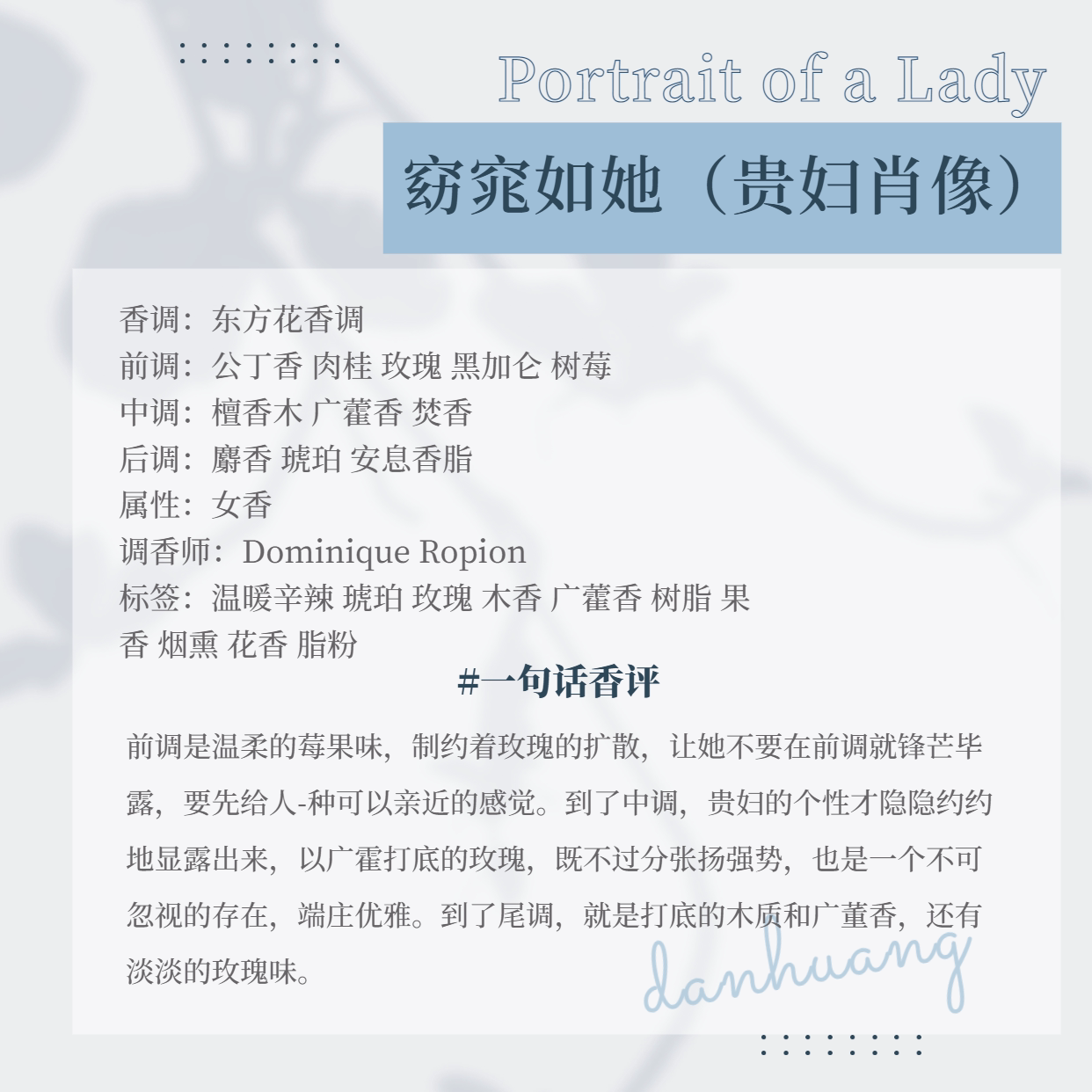 Portrait of a Lady

窈窕如她（贵妇肖像）

香调：东方花香调
前调：公丁香 肉桂 玫瑰 黑加仑 树莓
中调：檀香木 广藿香 焚香
后调：麝香 琥珀 安息香脂
属性：女香
调香师：Dominique Ropion
标签：温暖辛辣 琥珀 玫瑰 木香 广藿香 树脂 果香 烟熏 花香 脂粉

#一句话香评

前调是温柔的莓果味，制约着玫瑰的扩散，让她不要在前调就锋芒毕露，要先给人-种可以亲近的感觉。到了中调，贵妇的个性才隐隐约约地显露出来，以广霍打底的玫瑰，既不过分张扬强势，也是一个不可忽视的存在，端庄优雅。到了尾调，就是打底的木质和广董香，还有淡淡的玫瑰味。

danhuang